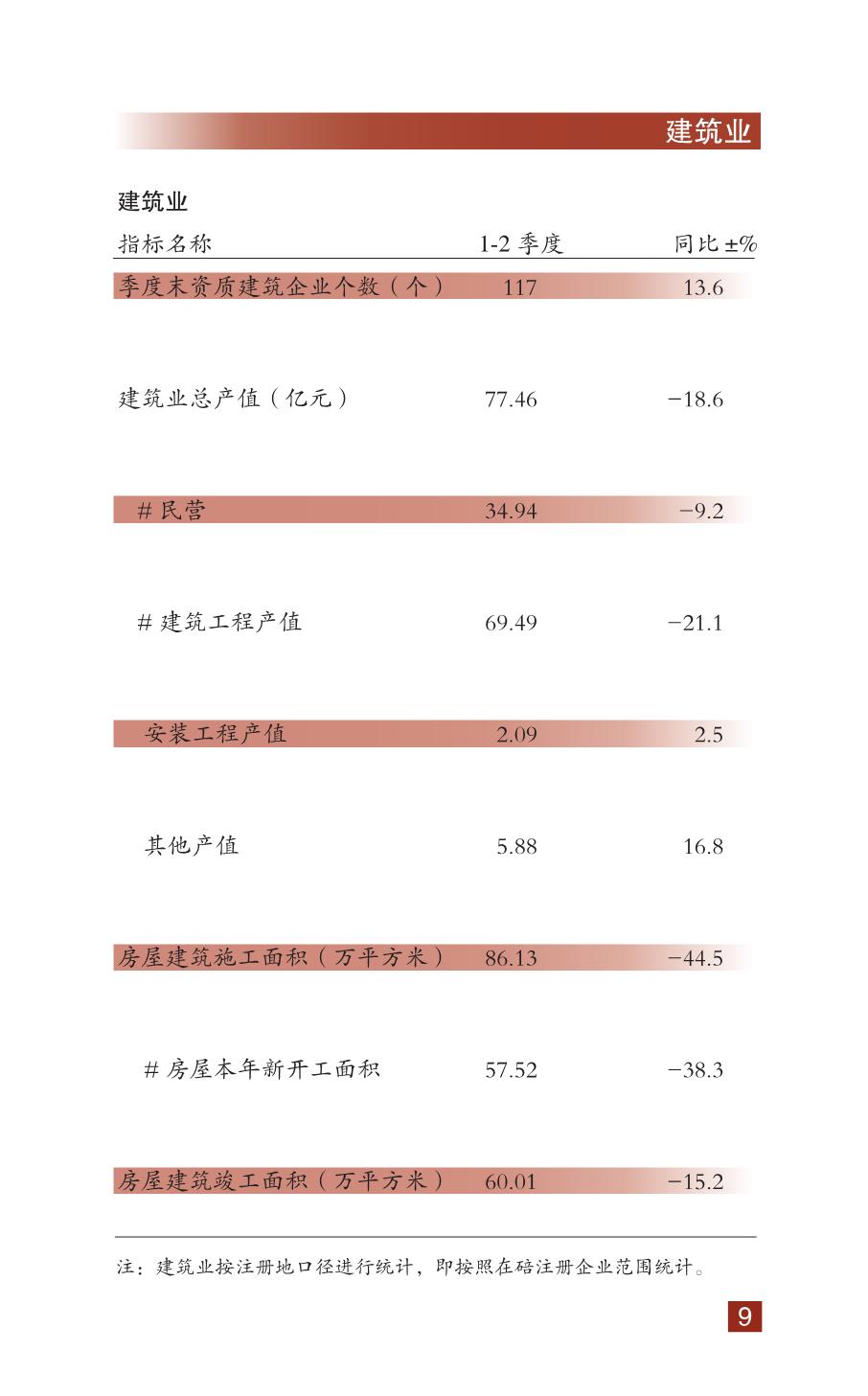 建筑业

建筑业

| 指标名称 | 1-2 季度 | 同比 ±% |
|---|---|---|
| 季度末资质建筑企业个数（个） | 117 | 13.6 |
| 建筑业总产值（亿元） | 77.46 | −18.6 |
| # 民营 | 34.94 | −9.2 |
| # 建筑工程产值 | 69.49 | −21.1 |
| 安装工程产值 | 2.09 | 2.5 |
| 其他产值 | 5.88 | 16.8 |
| 房屋建筑施工面积（万平方米） | 86.13 | −44.5 |
| # 房屋本年新开工面积 | 57.52 | −38.3 |
| 房屋建筑竣工面积（万平方米） | 60.01 | −15.2 |

注：建筑业按注册地口径进行统计，即按照在碚注册企业范围统计。

9